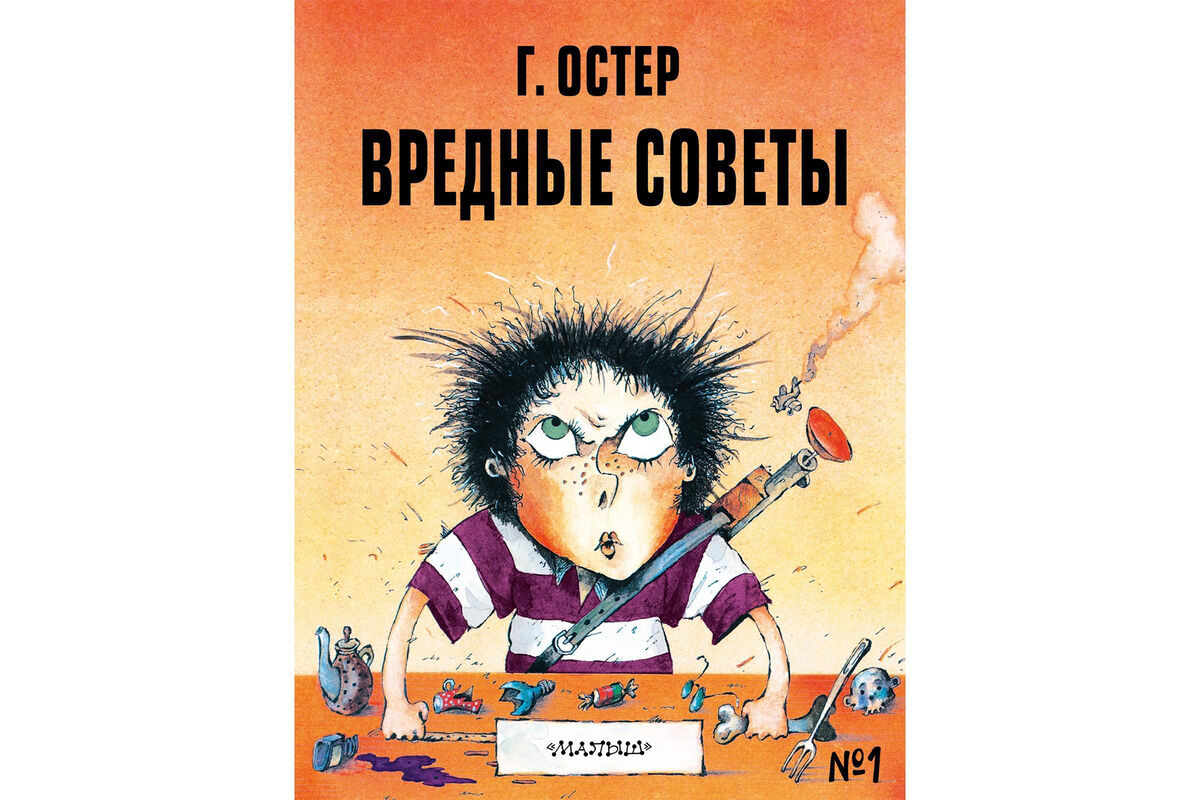 Г. ОСТЕР
ВРЕДНЫЕ СОВЕТЫ

«МАЛЫШ»

№1